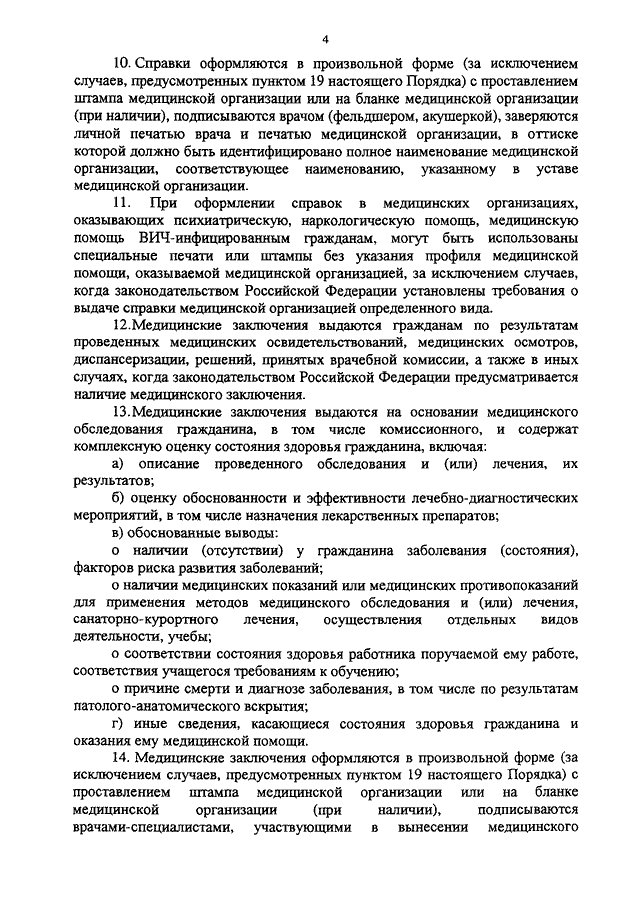 4

10. Справки оформляются в произвольной форме (за исключением случаев, предусмотренных пунктом 19 настоящего Порядка) с проставлением штампа медицинской организации или на бланке медицинской организации (при наличии), подписываются врачом (фельдшером, акушеркой), заверяются личной печатью врача и печатью медицинской организации, в оттиске которой должно быть идентифицировано полное наименование медицинской организации, соответствующее наименованию, указанному в уставе медицинской организации.

11. При оформлении справок в медицинских организациях, оказывающих психиатрическую, наркологическую помощь, медицинскую помощь ВИЧ-инфицированным гражданам, могут быть использованы специальные печати или штампы без указания профиля медицинской помощи, оказываемой медицинской организацией, за исключением случаев, когда законодательством Российской Федерации установлены требования о выдаче справки медицинской организацией определенного вида.

12. Медицинские заключения выдаются гражданам по результатам проведенных медицинских освидетельствований, медицинских осмотров, диспансеризации, решений, принятых врачебной комиссии, а также в иных случаях, когда законодательством Российской Федерации предусматривается наличие медицинского заключения.

13. Медицинские заключения выдаются на основании медицинского обследования гражданина, в том числе комиссионного, и содержат комплексную оценку состояния здоровья гражданина, включая:

а) описание проведенного обследования и (или) лечения, их результатов;

б) оценку обоснованности и эффективности лечебно-диагностических мероприятий, в том числе назначения лекарственных препаратов;

в) обоснованные выводы:

о наличии (отсутствии) у гражданина заболевания (состояния), факторов риска развития заболеваний;

о наличии медицинских показаний или медицинских противопоказаний для применения методов медицинского обследования и (или) лечения, санаторно-курортного лечения, осуществления отдельных видов деятельности, учебы;

о соответствии состояния здоровья работника поручаемой ему работе, соответствия учащегося требованиям к обучению;

о причине смерти и диагнозе заболевания, в том числе по результатам патолого-анатомического вскрытия;

г) иные сведения, касающиеся состояния здоровья гражданина и оказания ему медицинской помощи.

14. Медицинские заключения оформляются в произвольной форме (за исключением случаев, предусмотренных пунктом 19 настоящего Порядка) с проставлением штампа медицинской организации или на бланке медицинской организации (при наличии), подписываются врачами-специалистами, участвующими в вынесении медицинского